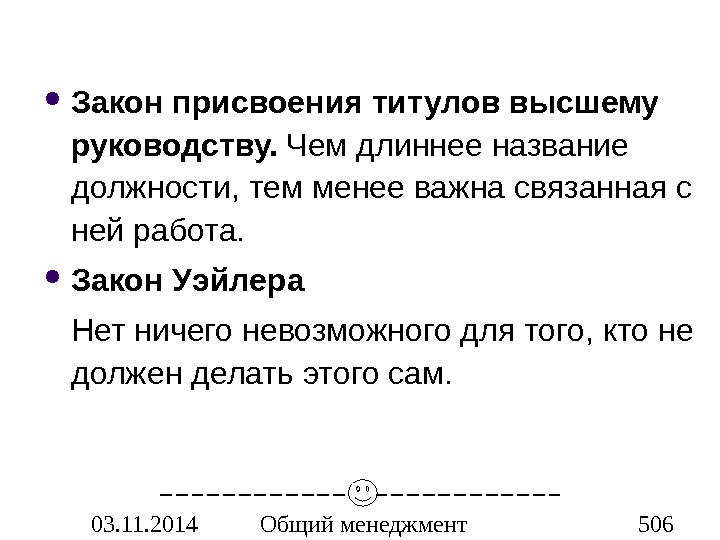 • Закон присвоения титулов высшему руководству. Чем длиннее название должности, тем менее важна связанная с ней работа.

• Закон Уэйлера

Нет ничего невозможного для того, кто не должен делать этого сам.

03.11.2014 Общий менеджмент 506